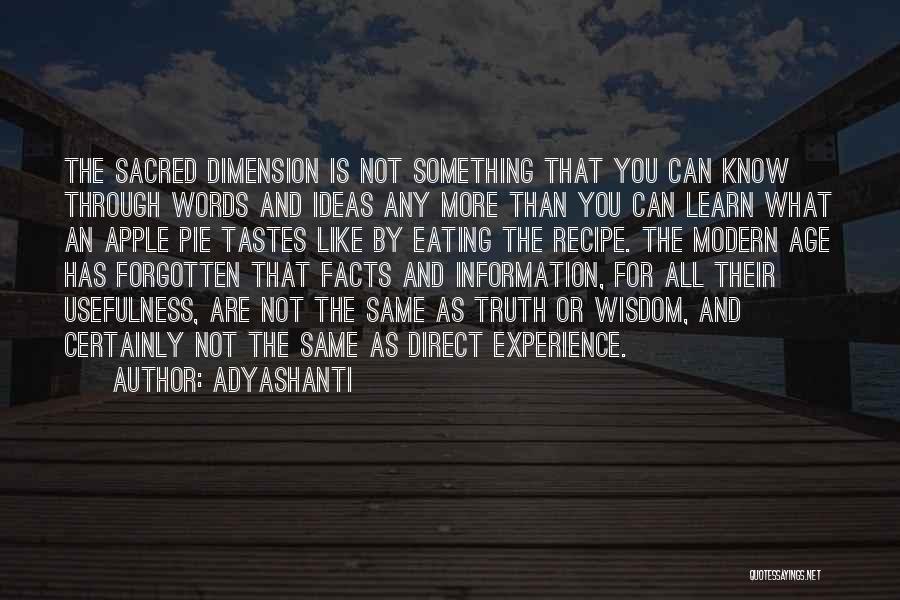 THE SACRED DIMENSION IS NOT SOMETHING THAT YOU CAN KNOW THROUGH WORDS AND IDEAS ANY MORE THAN YOU CAN LEARN WHAT AN APPLE PIE TASTES LIKE BY EATING THE RECIPE. THE MODERN AGE HAS FORGOTTEN THAT FACTS AND INFORMATION, FOR ALL THEIR USEFULNESS, ARE NOT THE SAME AS TRUTH OR WISDOM, AND CERTAINLY NOT THE SAME AS DIRECT EXPERIENCE.

AUTHOR: ADYASHANTI

QUOTESSAYINGS.NET